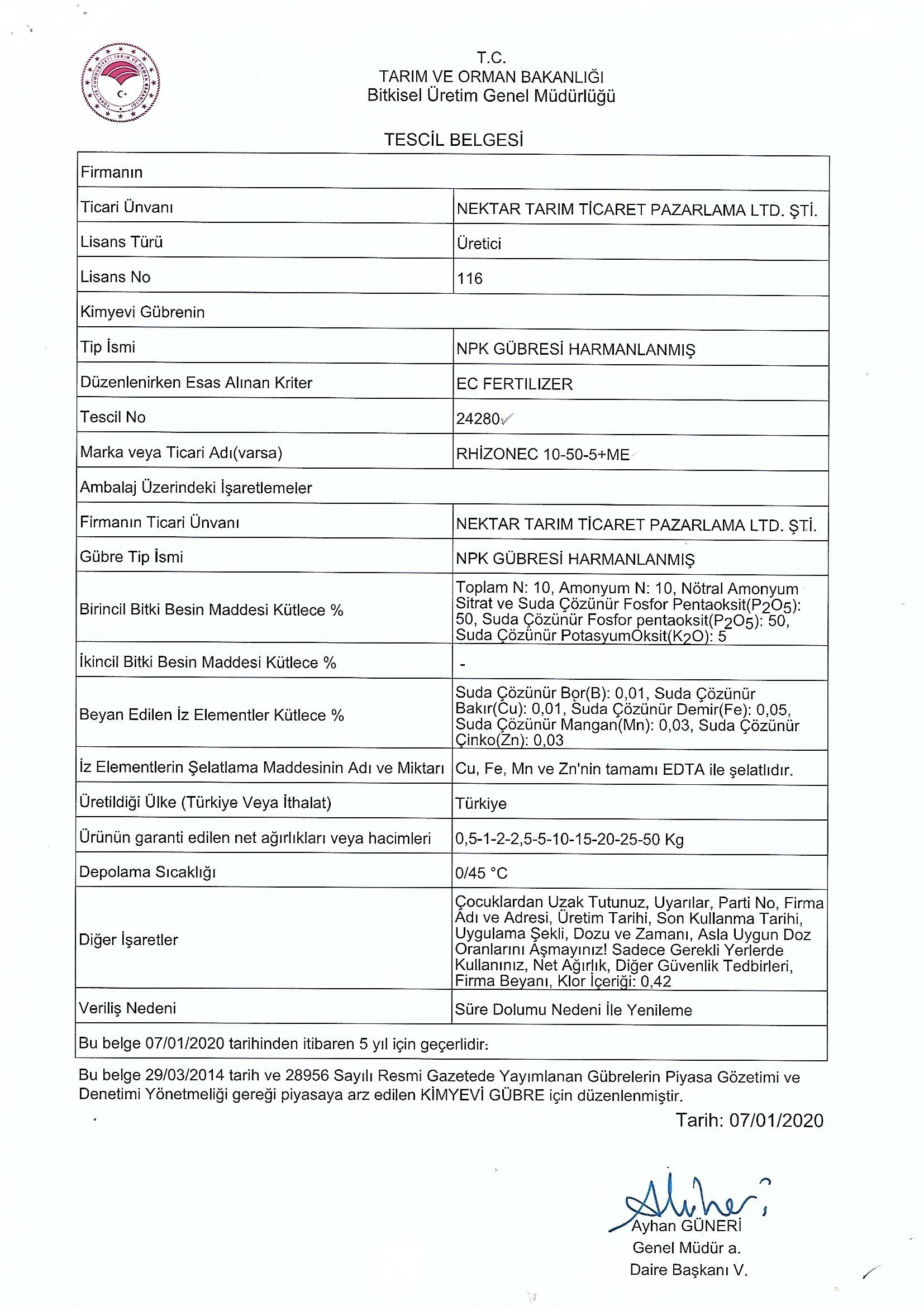 T.C.
TARIM VE ORMAN BAKANLIĞI
Bitkisel Üretim Genel Müdürlüğü

TESCİL BELGESİ

| Firmanın | |
|---|---|
| Ticari Ünvanı | NEKTAR TARIM TİCARET PAZARLAMA LTD. ŞTİ. |
| Lisans Türü | Üretici |
| Lisans No | 116 |
| Kimyevi Gübrenin | |
| Tip İsmi | NPK GÜBRESİ HARMANLANMIŞ |
| Düzenlenirken Esas Alınan Kriter | EC FERTILIZER |
| Tescil No | 24280 |
| Marka veya Ticari Adı(varsa) | RHİZONEC 10-50-5+ME |
| Ambalaj Üzerindeki İşaretlemeler | |
| Firmanın Ticari Ünvanı | NEKTAR TARIM TİCARET PAZARLAMA LTD. ŞTİ. |
| Gübre Tip İsmi | NPK GÜBRESİ HARMANLANMIŞ |
| Birincil Bitki Besin Maddesi Kütlece % | Toplam N: 10, Amonyum N: 10, Nötral Amonyum Sitrat ve Suda Çözünür Fosfor Pentaoksit($P_2O_5$): 50, Suda Çözünür Fosfor pentaoksit($P_2O_5$): 50, Suda Çözünür PotasyumOksit($K_2O$): 5 |
| İkincil Bitki Besin Maddesi Kütlece % | - |
| Beyan Edilen İz Elementler Kütlece % | Suda Çözünür Bor(B): 0,01, Suda Çözünür Bakır(Cu): 0,01, Suda Çözünür Demir(Fe): 0,05, Suda Çözünür Mangan(Mn): 0,03, Suda Çözünür Çinko(Zn): 0,03 |
| İz Elementlerin Şelatlama Maddesinin Adı ve Miktarı | Cu, Fe, Mn ve Zn'nin tamamı EDTA ile şelatlıdır. |
| Üretildiği Ülke (Türkiye Veya İthalat) | Türkiye |
| Ürünün garanti edilen net ağırlıkları veya hacimleri | 0,5-1-2-2,5-5-10-15-20-25-50 Kg |
| Depolama Sıcaklığı | 0/45 °C |
| Diğer İşaretler | Çocuklardan Uzak Tutunuz, Uyarılar, Parti No, Firma Adı ve Adresi, Üretim Tarihi, Son Kullanma Tarihi, Uygulama Şekli, Dozu ve Zamanı, Asla Uygun Doz Oranlarını Aşmayınız! Sadece Gerekli Yerlerde Kullanınız, Net Ağırlık, Diğer Güvenlik Tedbirleri, Firma Beyanı, Klor İçeriği: 0,42 |
| Veriliş Nedeni | Süre Dolumu Nedeni İle Yenileme |
| Bu belge 07/01/2020 tarihinden itibaren 5 yıl için geçerlidir. | |

Bu belge 29/03/2014 tarih ve 28956 Sayılı Resmi Gazetede Yayımlanan Gübrelerin Piyasa Gözetimi ve Denetimi Yönetmeliği gereği piyasaya arz edilen KİMYEVİ GÜBRE için düzenlenmiştir.

Tarih: 07/01/2020

Ayhan GÜNERİ
Genel Müdür a.
Daire Başkanı V.